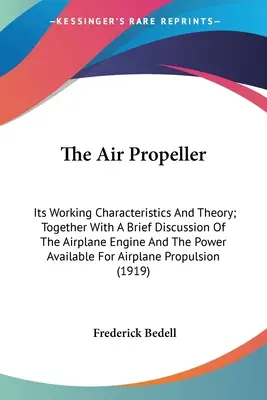 —KESSINGER'S RARE REPRINTS—

The Air Propeller

Its Working Characteristics And Theory; Together With A Brief Discussion Of The Airplane Engine And The Power Available For Airplane Propulsion (1919)

Frederick Bedell